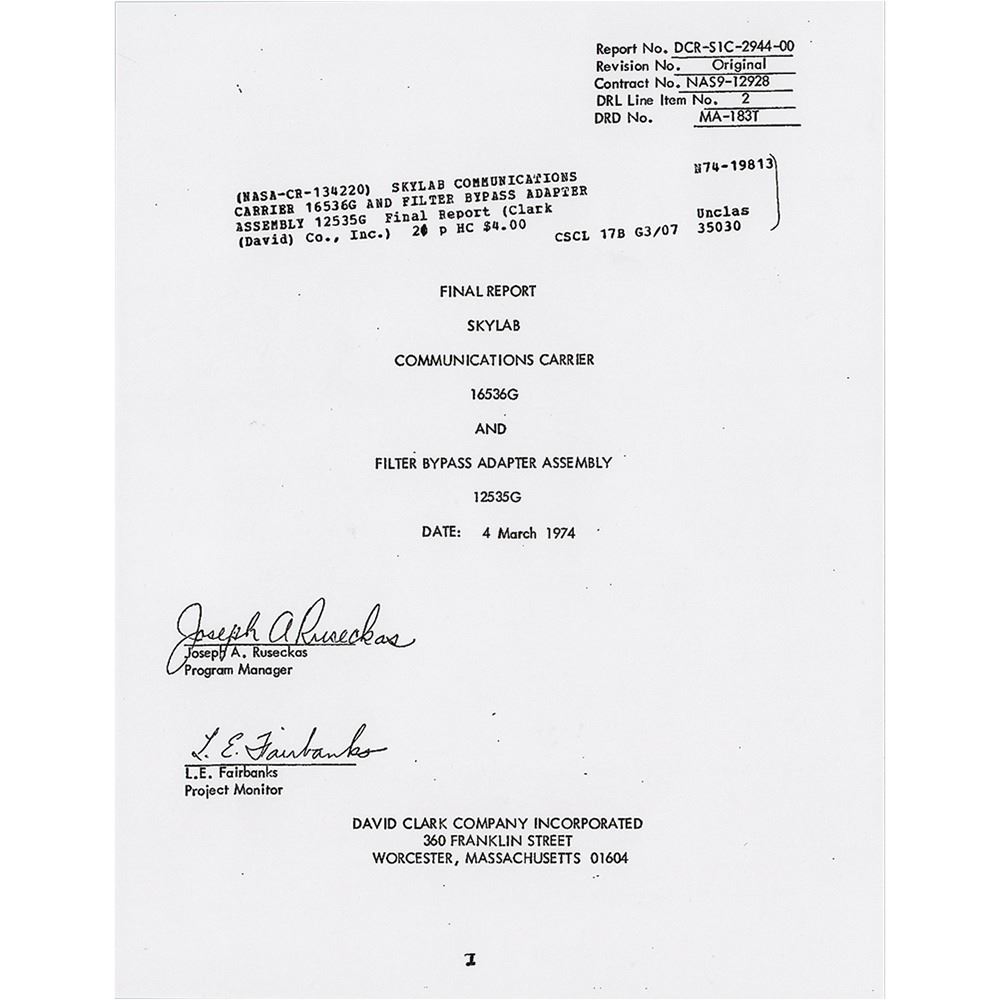 Report No. DCR-S1C-2944-00
Revision No. Original
Contract No. NAS9-12928
DRL Line Item No. 2
DRD No. MA-183T

(NASA-CR-134220) SKYLAB COMMUNICATIONS CARRIER 16536G AND FILTER BYPASS ADAPTER ASSEMBLY 12535G Final Report (Clark (David) Co., Inc.) 20 p HC $4.00 CSCL 17B G3/07

N74-19813

Unclas
35030

FINAL REPORT

SKYLAB

COMMUNICATIONS CARRIER

16536G

AND

FILTER BYPASS ADAPTER ASSEMBLY

12535G

DATE: 4 March 1974

Joseph A Ruseckas
Joseph A. Ruseckas
Program Manager

L. E. Fairbanks
L.E. Fairbanks
Project Monitor

DAVID CLARK COMPANY INCORPORATED
360 FRANKLIN STREET
WORCESTER, MASSACHUSETTS 01604

I